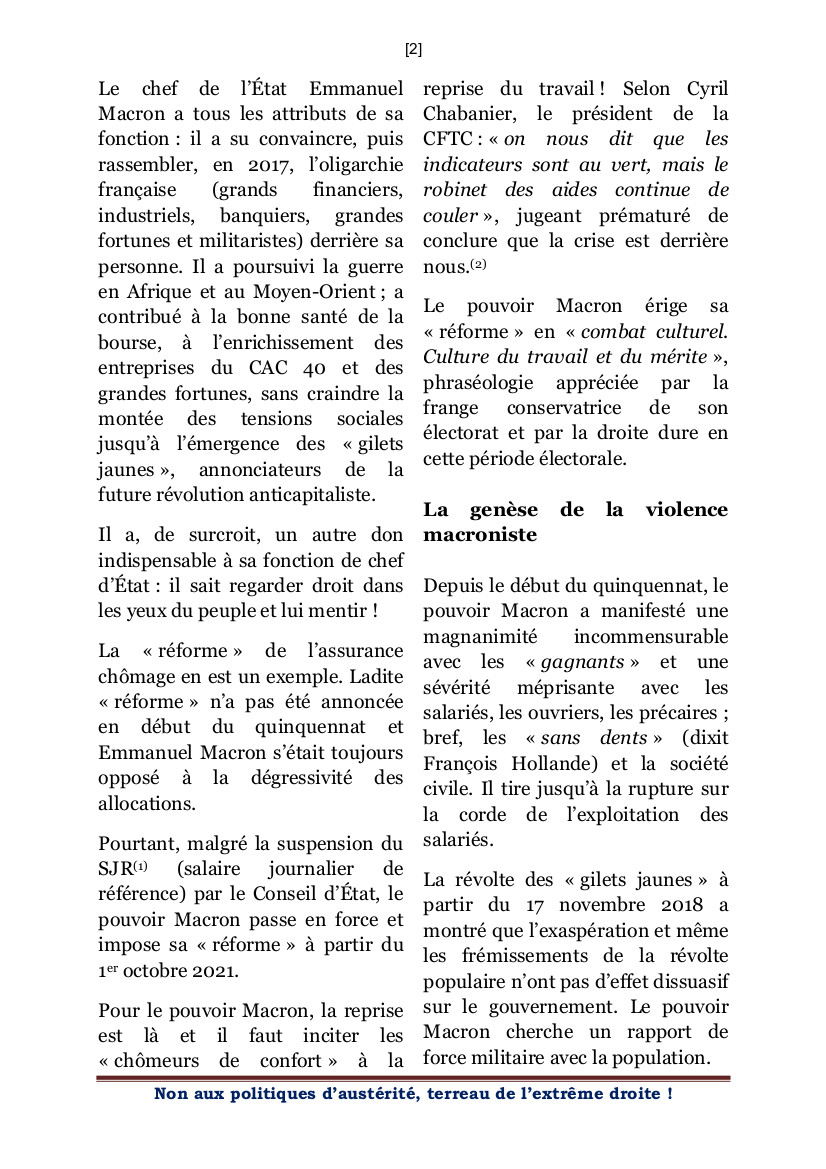 [2]

Le chef de l'État Emmanuel Macron a tous les attributs de sa fonction : il a su convaincre, puis rassembler, en 2017, l'oligarchie française (grands financiers, industriels, banquiers, grandes fortunes et militaristes) derrière sa personne. Il a poursuivi la guerre en Afrique et au Moyen-Orient ; a contribué à la bonne santé de la bourse, à l'enrichissement des entreprises du CAC 40 et des grandes fortunes, sans craindre la montée des tensions sociales jusqu'à l'émergence des « gilets jaunes », annonciateurs de la future révolution anticapitaliste.

Il a, de surcroit, un autre don indispensable à sa fonction de chef d'État : il sait regarder droit dans les yeux du peuple et lui mentir !

La « réforme » de l'assurance chômage en est un exemple. Ladite « réforme » n'a pas été annoncée en début du quinquennat et Emmanuel Macron s'était toujours opposé à la dégressivité des allocations.

Pourtant, malgré la suspension du SJR$^{(1)}$ (salaire journalier de référence) par le Conseil d'État, le pouvoir Macron passe en force et impose sa « réforme » à partir du 1$^{er}$ octobre 2021.

Pour le pouvoir Macron, la reprise est là et il faut inciter les « chômeurs de confort » à la reprise du travail ! Selon Cyril Chabanier, le président de la CFTC : « on nous dit que les indicateurs sont au vert, mais le robinet des aides continue de couler », jugeant prématuré de conclure que la crise est derrière nous.$^{(2)}$

Le pouvoir Macron érige sa « réforme » en « combat culturel. Culture du travail et du mérite », phraséologie appréciée par la frange conservatrice de son électorat et par la droite dure en cette période électorale.

La genèse de la violence macroniste

Depuis le début du quinquennat, le pouvoir Macron a manifesté une magnanimité incommensurable avec les « gagnants » et une sévérité méprisante avec les salariés, les ouvriers, les précaires ; bref, les « sans dents » (dixit François Hollande) et la société civile. Il tire jusqu'à la rupture sur la corde de l'exploitation des salariés.

La révolte des « gilets jaunes » à partir du 17 novembre 2018 a montré que l'exaspération et même les frémissements de la révolte populaire n'ont pas d'effet dissuasif sur le gouvernement. Le pouvoir Macron cherche un rapport de force militaire avec la population.

Non aux politiques d'austérité, terreau de l'extrême droite !